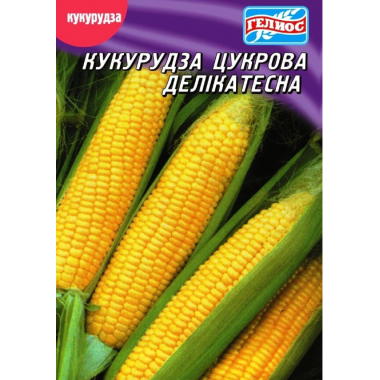 кукурудза

ГЕЛИОС

КУКУРУДЗА ЦУКРОВА ДЕЛІКАТЕСНА